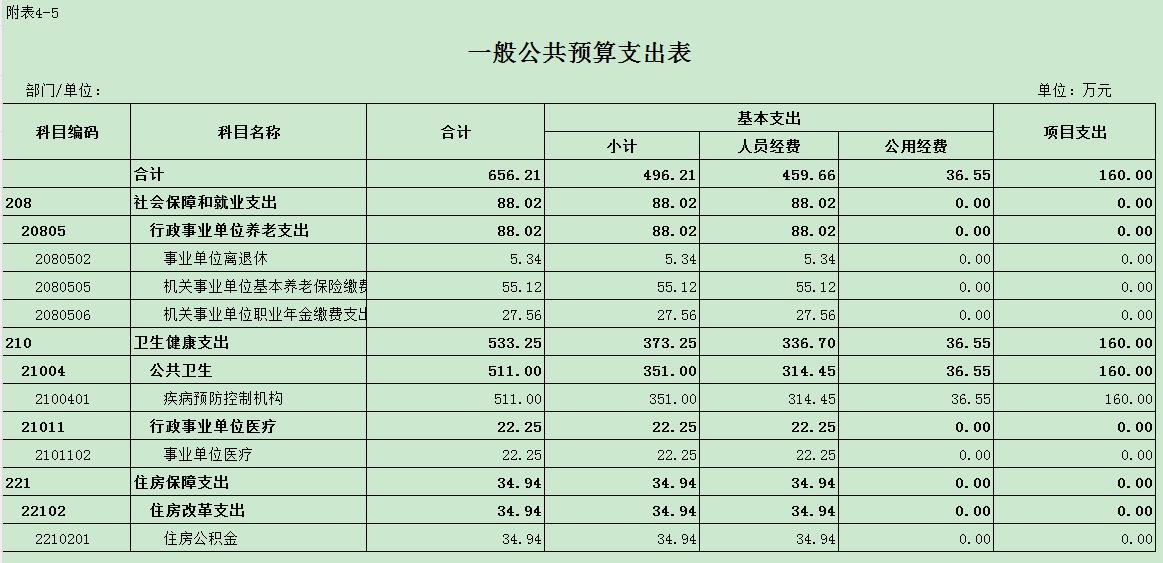 附表4-5

一般公共预算支出表

部门/单位：

单位：万元

| 科目编码 | 科目名称 | 合计 | 基本支出 小计 | 基本支出 人员经费 | 基本支出 公用经费 | 项目支出 |
|---|---|---|---|---|---|---|
| | 合计 | 656.21 | 496.21 | 459.66 | 36.55 | 160.00 |
| 208 | 社会保障和就业支出 | 88.02 | 88.02 | 88.02 | 0.00 | 0.00 |
| 20805 | 行政事业单位养老支出 | 88.02 | 88.02 | 88.02 | 0.00 | 0.00 |
| 2080502 | 事业单位离退休 | 5.34 | 5.34 | 5.34 | 0.00 | 0.00 |
| 2080505 | 机关事业单位基本养老保险缴费 | 55.12 | 55.12 | 55.12 | 0.00 | 0.00 |
| 2080506 | 机关事业单位职业年金缴费支出 | 27.56 | 27.56 | 27.56 | 0.00 | 0.00 |
| 210 | 卫生健康支出 | 533.25 | 373.25 | 336.70 | 36.55 | 160.00 |
| 21004 | 公共卫生 | 511.00 | 351.00 | 314.45 | 36.55 | 160.00 |
| 2100401 | 疾病预防控制机构 | 511.00 | 351.00 | 314.45 | 36.55 | 160.00 |
| 21011 | 行政事业单位医疗 | 22.25 | 22.25 | 22.25 | 0.00 | 0.00 |
| 2101102 | 事业单位医疗 | 22.25 | 22.25 | 22.25 | 0.00 | 0.00 |
| 221 | 住房保障支出 | 34.94 | 34.94 | 34.94 | 0.00 | 0.00 |
| 22102 | 住房改革支出 | 34.94 | 34.94 | 34.94 | 0.00 | 0.00 |
| 2210201 | 住房公积金 | 34.94 | 34.94 | 34.94 | 0.00 | 0.00 |